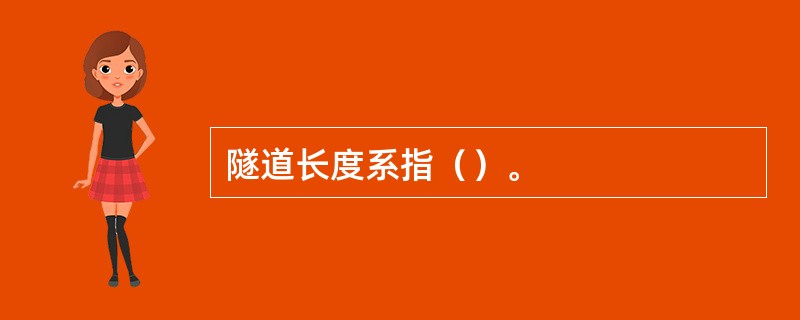 隧道长度系指（）。